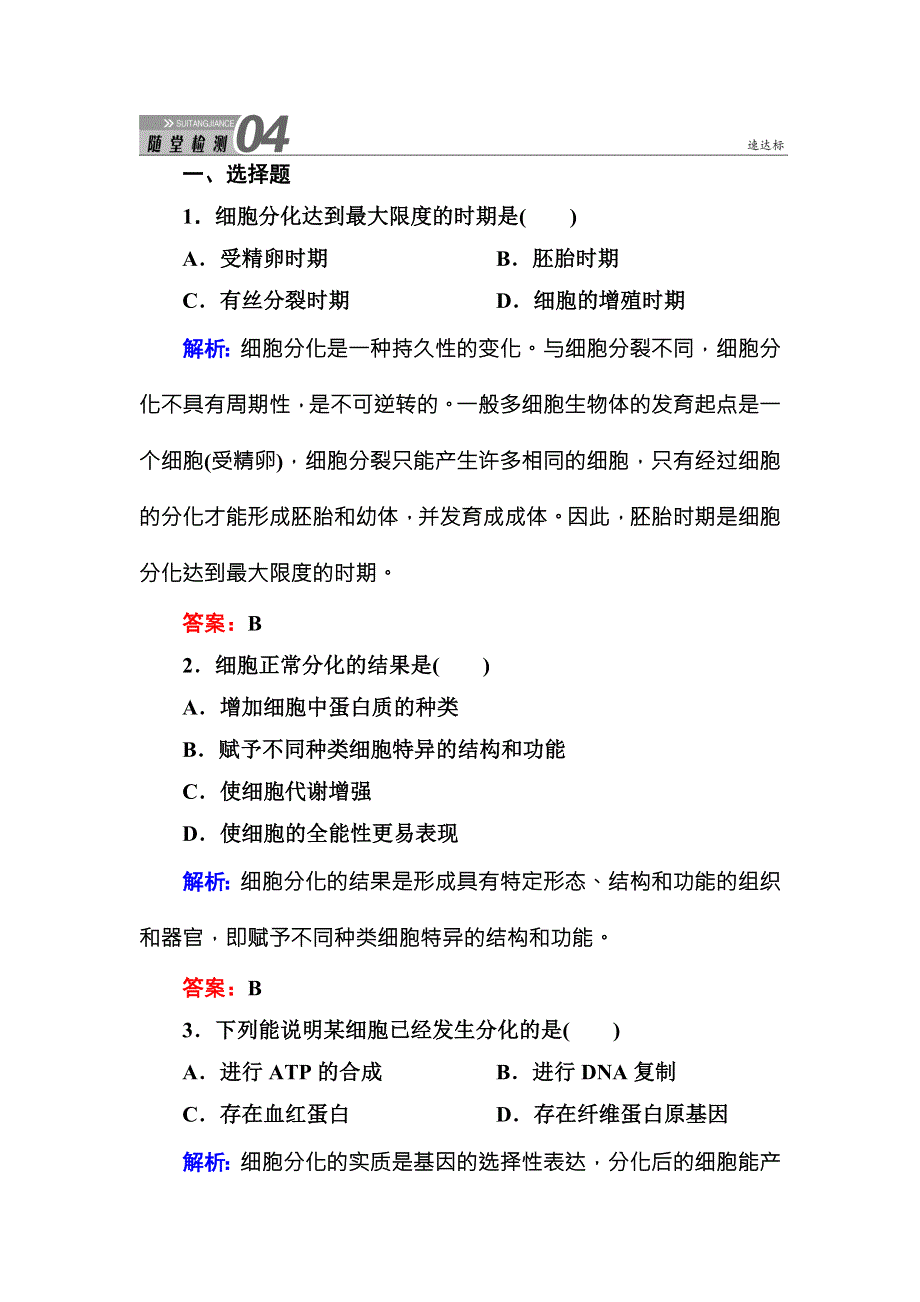 SUITANGJIANCE 随堂检测 04 速达标

一、选择题

1．细胞分化达到最大限度的时期是(　　)

A．受精卵时期　　B．胚胎时期

C．有丝分裂时期　　D．细胞的增殖时期

解析：细胞分化是一种持久性的变化。与细胞分裂不同，细胞分化不具有周期性，是不可逆转的。一般多细胞生物体的发育起点是一个细胞(受精卵)，细胞分裂只能产生许多相同的细胞，只有经过细胞的分化才能形成胚胎和幼体，并发育成成体。因此，胚胎时期是细胞分化达到最大限度的时期。

答案：B

2．细胞正常分化的结果是(　　)

A．增加细胞中蛋白质的种类

B．赋予不同种类细胞特异的结构和功能

C．使细胞代谢增强

D．使细胞的全能性更易表现

解析：细胞分化的结果是形成具有特定形态、结构和功能的组织和器官，即赋予不同种类细胞特异的结构和功能。

答案：B

3．下列能说明某细胞已经发生分化的是(　　)

A．进行 ATP 的合成　　B．进行 DNA 复制

C．存在血红蛋白　　D．存在纤维蛋白原基因

解析：细胞分化的实质是基因的选择性表达，分化后的细胞能产